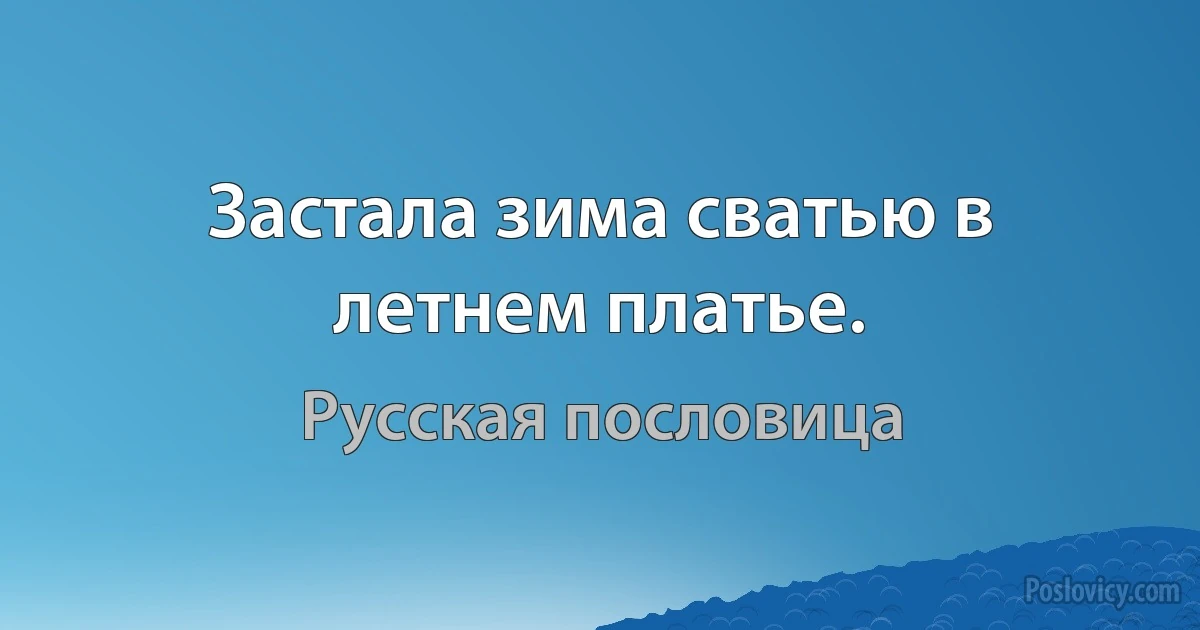 Застала зима сватью в летнем платье.

Русская пословица

Poslovicy.com